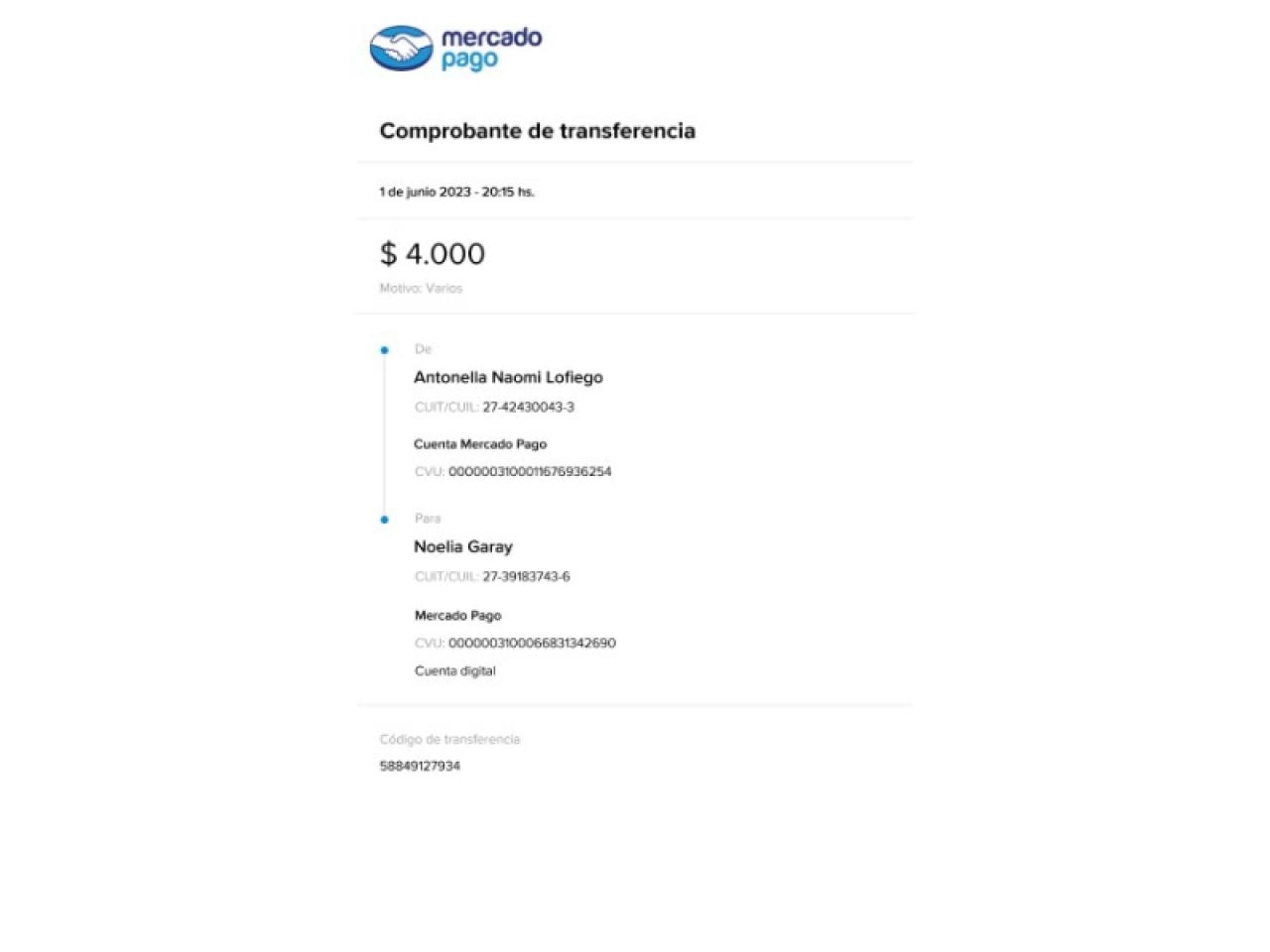 mercado pago

Comprobante de transferencia

1 de junio 2023 - 20:15 hs.

$ 4.000

Motivo: Varios

De

Antonella Naomi Lofiego

CUIT/CUIL: 27-42430043-3

Cuenta Mercado Pago

CVU: 0000003100011676936254

Para

Noelia Garay

CUIT/CUIL: 27-39183743-6

Mercado Pago

CVU: 0000003100066831342690

Cuenta digital

Código de transferencia

58849127934